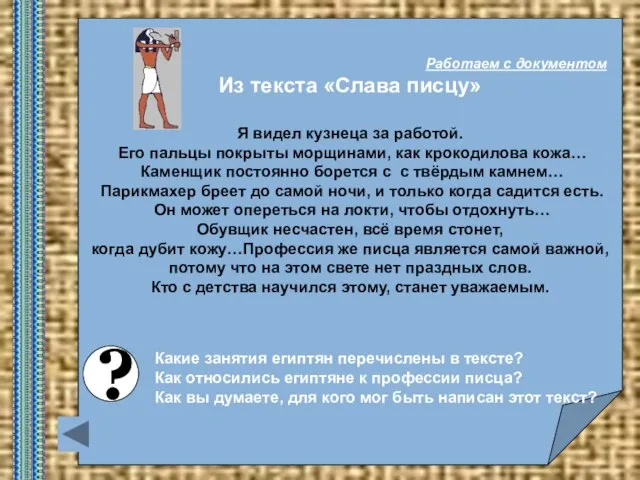 Работаем с документом

Из текста «Слава писцу»

Я видел кузнеца за работой.
Его пальцы покрыты морщинами, как крокодилова кожа…
Каменщик постоянно борется с с твёрдым камнем…
Парикмахер бреет до самой ночи, и только когда садится есть.
Он может опереться на локти, чтобы отдохнуть…
Обувщик несчастен, всё время стонет,
когда дубит кожу…Профессия же писца является самой важной,
потому что на этом свете нет праздных слов.
Кто с детства научился этому, станет уважаемым.

?

Какие занятия египтян перечислены в тексте?
Как относились египтяне к профессии писца?
Как вы думаете, для кого мог быть написан этот текст?